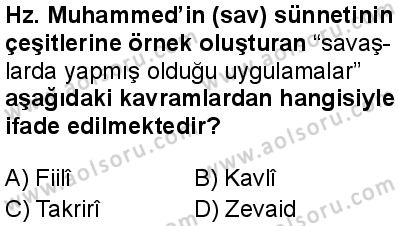 Hz. Muhammed'in (sav) sünnetinin çeşitlerine örnek oluşturan "savaşlarda yapmış olduğu uygulamalar" aşağıdaki kavramlardan hangisiyle ifade edilmektedir?

A) Fiilî
B) Kavlî
C) Takrirî
D) Zevaid

www.aolsoru.com